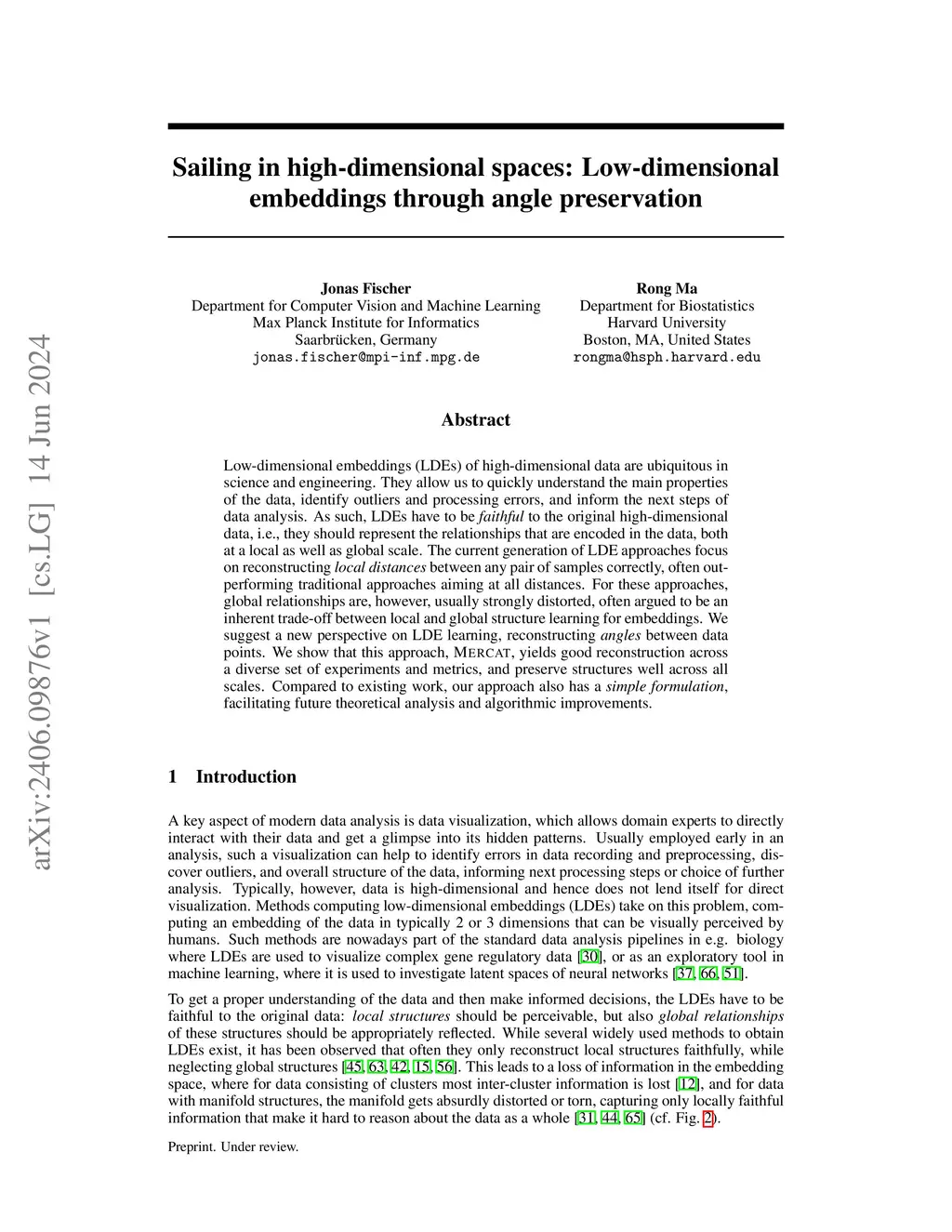 arXiv:2406.09876v1 [cs.LG] 14 Jun 2024

Sailing in high-dimensional spaces: Low-dimensional embeddings through angle preservation

Jonas Fischer
Department for Computer Vision and Machine Learning
Max Planck Institute for Informatics
Saarbrücken, Germany
jonas.fischer@mpi-inf.mpg.de

Rong Ma
Department for Biostatistics
Harvard University
Boston, MA, United States
rongma@hsph.harvard.edu

Abstract

Low-dimensional embeddings (LDEs) of high-dimensional data are ubiquitous in science and engineering. They allow us to quickly understand the main properties of the data, identify outliers and processing errors, and inform the next steps of data analysis. As such, LDEs have to be faithful to the original high-dimensional data, i.e., they should represent the relationships that are encoded in the data, both at a local as well as global scale. The current generation of LDE approaches focus on reconstructing local distances between any pair of samples correctly, often outperforming traditional approaches aiming at all distances. For these approaches, global relationships are, however, usually strongly distorted, often argued to be an inherent trade-off between local and global structure learning for embeddings. We suggest a new perspective on LDE learning, reconstructing angles between data points. We show that this approach, MERCAT, yields good reconstruction across a diverse set of experiments and metrics, and preserve structures well across all scales. Compared to existing work, our approach also has a simple formulation, facilitating future theoretical analysis and algorithmic improvements.

1 Introduction

A key aspect of modern data analysis is data visualization, which allows domain experts to directly interact with their data and get a glimpse into its hidden patterns. Usually employed early in an analysis, such a visualization can help to identify errors in data recording and preprocessing, discover outliers, and overall structure of the data, informing next processing steps or choice of further analysis. Typically, however, data is high-dimensional and hence does not lend itself for direct visualization. Methods computing low-dimensional embeddings (LDEs) take on this problem, computing an embedding of the data in typically 2 or 3 dimensions that can be visually perceived by humans. Such methods are nowadays part of the standard data analysis pipelines in e.g. biology where LDEs are used to visualize complex gene regulatory data [30], or as an exploratory tool in machine learning, where it is used to investigate latent spaces of neural networks [37, 66, 51].

To get a proper understanding of the data and then make informed decisions, the LDEs have to be faithful to the original data: local structures should be perceivable, but also global relationships of these structures should be appropriately reflected. While several widely used methods to obtain LDEs exist, it has been observed that often they only reconstruct local structures faithfully, while neglecting global structures [45, 63, 42, 15, 56]. This leads to a loss of information in the embedding space, where for data consisting of clusters most inter-cluster information is lost [12], and for data with manifold structures, the manifold gets absurdly distorted or torn, capturing only locally faithful information that make it hard to reason about the data as a whole [31, 44, 65] (cf. Fig. 2).

Preprint. Under review.